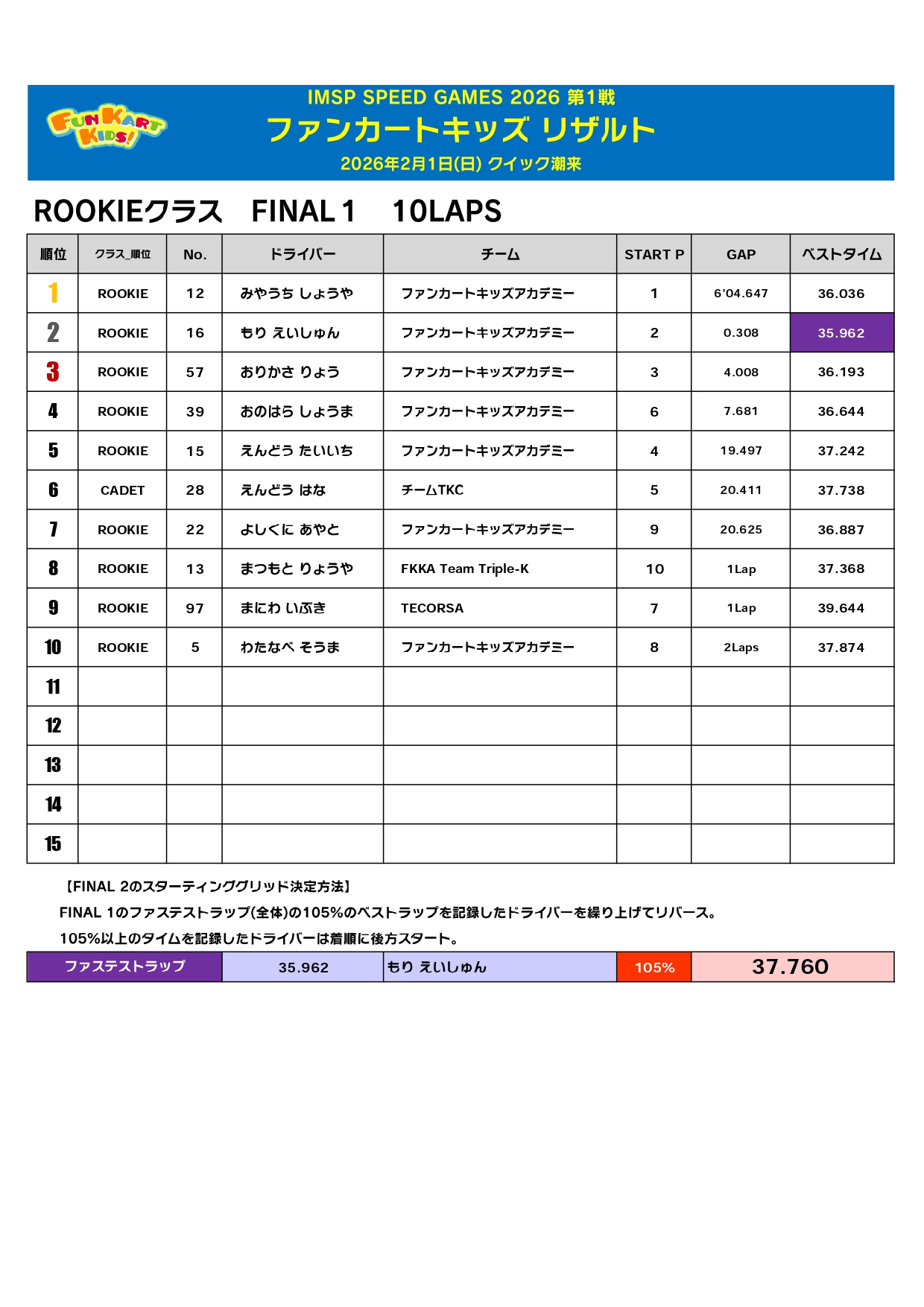 FUN KART KIDS!

IMSP SPEED GAMES 2026 第1戦

ファンカートキッズ リザルト

2026年2月1日(日) クイック潮来

ROOKIEクラス　FINAL 1　10LAPS

| 順位 | クラス_順位 | No. | ドライバー | チーム | START P | GAP | ベストタイム |
|---|---|---|---|---|---|---|---|
| 1 | ROOKIE | 12 | みやうち しょうや | ファンカートキッズアカデミー | 1 | 6'04.647 | 36.036 |
| 2 | ROOKIE | 16 | もり えいしゅん | ファンカートキッズアカデミー | 2 | 0.308 | 35.962 |
| 3 | ROOKIE | 57 | おりかさ りょう | ファンカートキッズアカデミー | 3 | 4.008 | 36.193 |
| 4 | ROOKIE | 39 | おのはら しょうま | ファンカートキッズアカデミー | 6 | 7.681 | 36.644 |
| 5 | ROOKIE | 15 | えんどう たいいち | ファンカートキッズアカデミー | 4 | 19.497 | 37.242 |
| 6 | CADET | 28 | えんどう はな | チームTKC | 5 | 20.411 | 37.738 |
| 7 | ROOKIE | 22 | よしくに あやと | ファンカートキッズアカデミー | 9 | 20.625 | 36.887 |
| 8 | ROOKIE | 13 | まつもと りょうや | FKKA Team Triple-K | 10 | 1Lap | 37.368 |
| 9 | ROOKIE | 97 | まにわ いぶき | TECORSA | 7 | 1Lap | 39.644 |
| 10 | ROOKIE | 5 | わたなべ そうま | ファンカートキッズアカデミー | 8 | 2Laps | 37.874 |
| 11 | | | | | | | |
| 12 | | | | | | | |
| 13 | | | | | | | |
| 14 | | | | | | | |
| 15 | | | | | | | |

【FINAL 2のスターティンググリッド決定方法】

FINAL 1のファステストラップ(全体)の105%のベストラップを記録したドライバーを繰り上げてリバース。

105%以上のタイムを記録したドライバーは着順に後方スタート。

| ファステストラップ | 35.962 | もり えいしゅん | 105% | 37.760 |
|---|---|---|---|---|